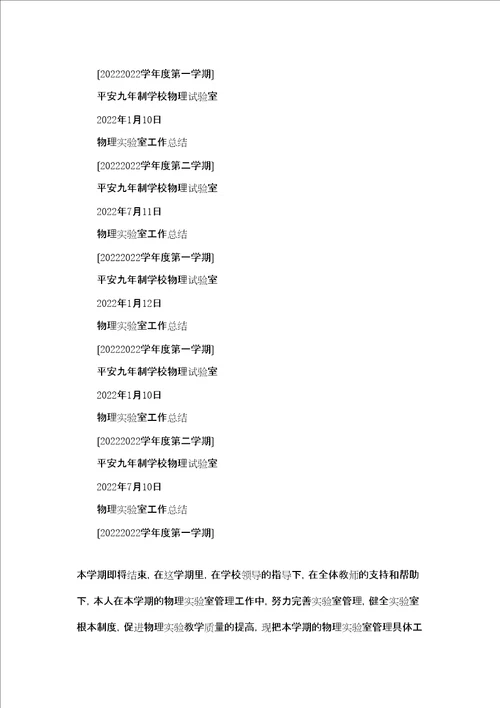 [20222022学年度第一学期]

平安九年制学校物理试验室

2022年1月10日

物理实验室工作总结

[20222022学年度第二学期]

平安九年制学校物理试验室

2022年7月11日

物理实验室工作总结

[20222022学年度第一学期]

平安九年制学校物理试验室

2022年1月12日

物理实验室工作总结

[20222022学年度第一学期]

平安九年制学校物理试验室

2022年1月10日

物理实验室工作总结

[20222022学年度第二学期]

平安九年制学校物理试验室

2022年7月10日

物理实验室工作总结

[20222022学年度第一学期]

本学期即将结束，在这学期里，在学校领导的指导下，在全体教师的支持和帮助下，本人在本学期的物理实验室管理工作中，努力完善实验室管理，健全实验室根本制度，促进物理实验教学质量的提高，现把本学期的物理实验室管理具体工